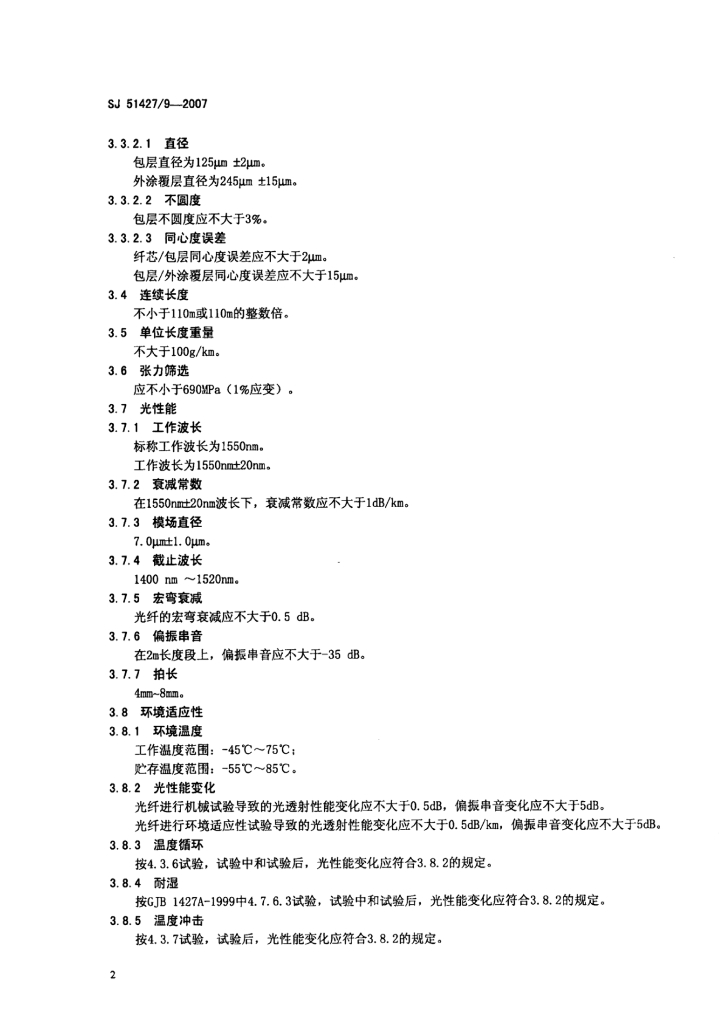 SJ 51427/9—2007

3.3.2.1 直径
包层直径为125μm ±2μm。
外涂覆层直径为245μm ±15μm。

3.3.2.2 不圆度
包层不圆度应不大于3%。

3.3.2.3 同心度误差
纤芯/包层同心度误差应不大于2μm。
包层/外涂覆层同心度误差应不大于15μm。

3.4 连续长度
不小于110m或110m的整数倍。

3.5 单位长度重量
不大于100g/km。

3.6 张力筛选
应不小于690MPa（1%应变）。

3.7 光性能

3.7.1 工作波长
标称工作波长为1550nm。
工作波长为1550nm±20nm。

3.7.2 衰减常数
在1550nm±20nm波长下，衰减常数应不大于1dB/km。

3.7.3 模场直径
7.0μm±1.0μm。

3.7.4 截止波长
1400 nm ～1520nm。

3.7.5 宏弯衰减
光纤的宏弯衰减应不大于0.5 dB。

3.7.6 偏振串音
在2m长度段上，偏振串音应不大于-35 dB。

3.7.7 拍长
4mm~8mm。

3.8 环境适应性

3.8.1 环境温度
工作温度范围：-45℃～75℃；
贮存温度范围：-55℃～85℃。

3.8.2 光性能变化
光纤进行机械试验导致的光透射性能变化应不大于0.5dB，偏振串音变化应不大于5dB。
光纤进行环境适应性试验导致的光透射性能变化应不大于0.5dB/km，偏振串音变化应不大于5dB。

3.8.3 温度循环
按4.3.6试验，试验中和试验后，光性能变化应符合3.8.2的规定。

3.8.4 耐湿
按GJB 1427A-1999中4.7.6.3试验，试验中和试验后，光性能变化应符合3.8.2的规定。

3.8.5 温度冲击
按4.3.7试验，试验后，光性能变化应符合3.8.2的规定。

2